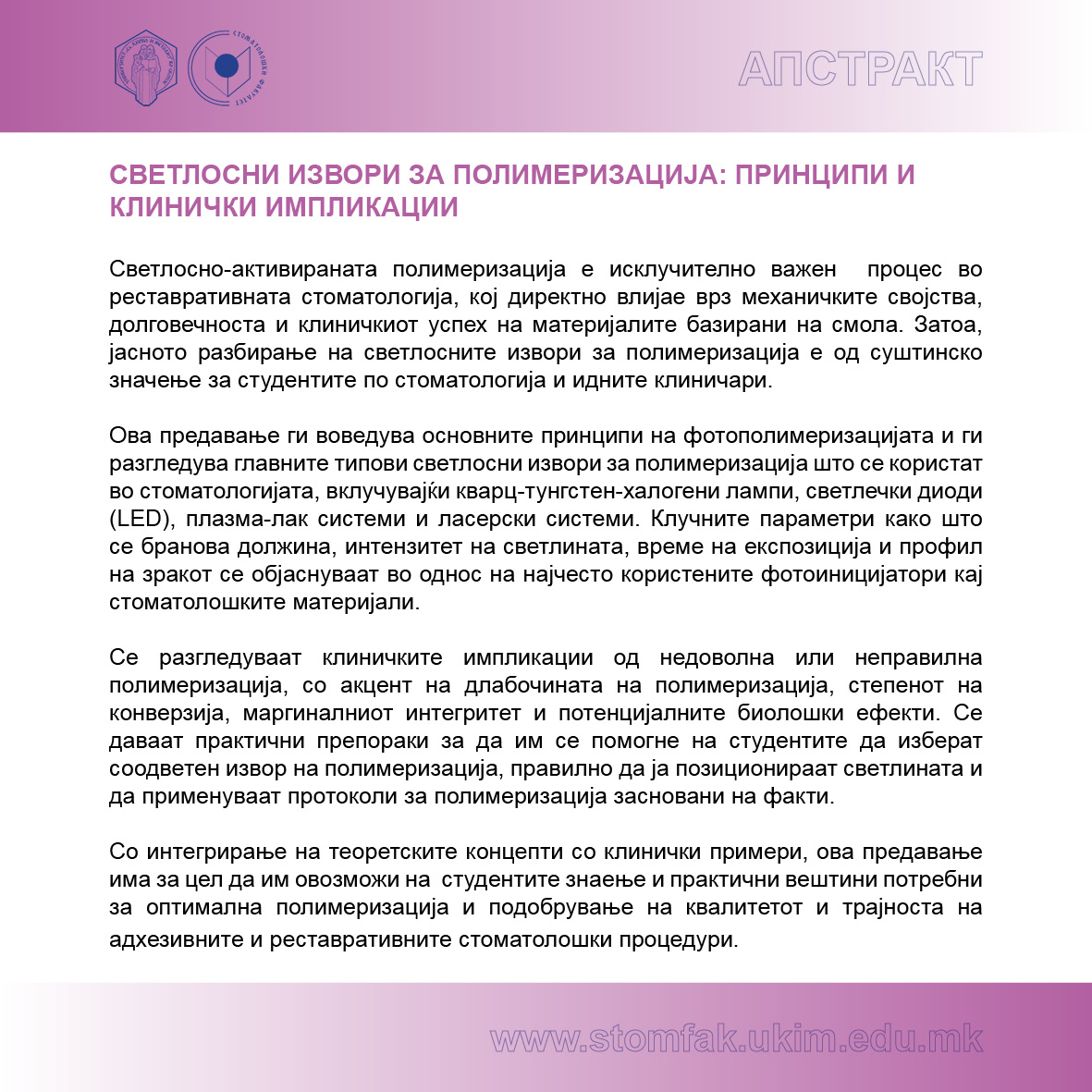 СТОМАТОЛОШКИ ФАКУЛТЕТ

АПСТРАКТ

СВЕТЛОСНИ ИЗВОРИ ЗА ПОЛИМЕРИЗАЦИЈА: ПРИНЦИПИ И КЛИНИЧКИ ИМПЛИКАЦИИ

Светлосно-активираната полимеризација е исклучително важен процес во реставративната стоматологија, кој директно влијае врз механичките својства, долговечноста и клиничкиот успех на материјалите базирани на смола. Затоа, јасното разбирање на светлосните извори за полимеризација е од суштинско значење за студентите по стоматологија и идните клиничари.

Ова предавање ги воведува основните принципи на фотополимеризацијата и ги разгледува главните типови светлосни извори за полимеризација што се користат во стоматологијата, вклучувајќи кварц-тунгстен-халогени лампи, светлечки диоди (LED), плазма-лак системи и ласерски системи. Клучните параметри како што се бранова должина, интензитет на светлината, време на експозиција и профил на зракот се објаснуваат во однос на најчесто користените фотоиницијатори кај стоматолошките материјали.

Се разгледуваат клиничките импликации од недоволна или неправилна полимеризација, со акцент на длабочината на полимеризација, степенот на конверзија, маргиналниот интегритет и потенцијалните биолошки ефекти. Се даваат практични препораки за да им се помогне на студентите да изберат соодветен извор на полимеризација, правилно да ја позиционираат светлината и да применуваат протоколи за полимеризација засновани на факти.

Со интегрирање на теоретските концепти со клинички примери, ова предавање има за цел да им овозможи на студентите знаење и практични вештини потребни за оптимална полимеризација и подобрување на квалитетот и трајноста на адхезивните и реставративните стоматолошки процедури.

www.stomfak.ukim.edu.mk